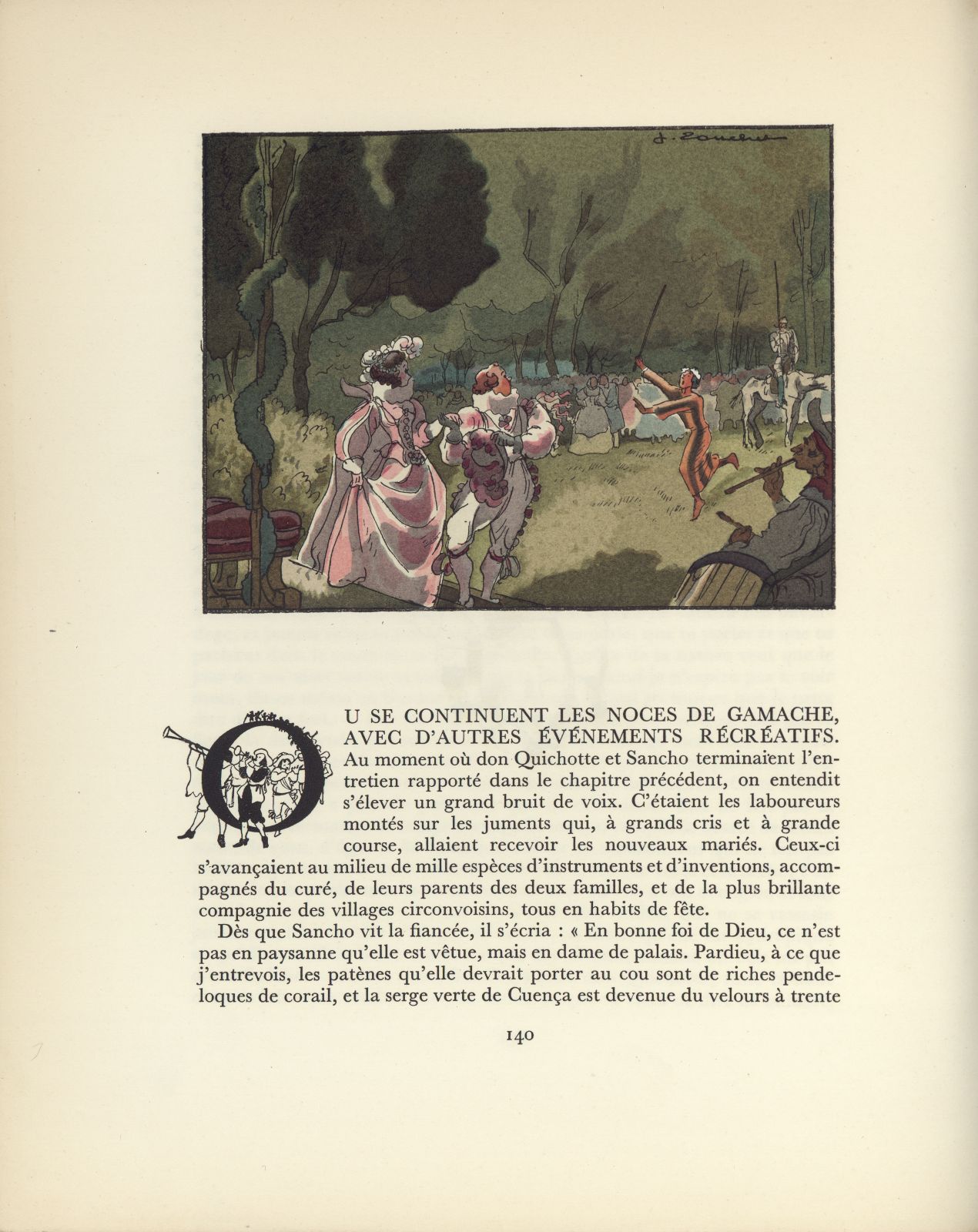 J. Touchet

OU SE CONTINUENT LES NOCES DE GAMACHE, AVEC D'AUTRES ÉVÉNEMENTS RÉCRÉATIFS. Au moment où don Quichotte et Sancho terminaient l'entretien rapporté dans le chapitre précédent, on entendit s'élever un grand bruit de voix. C'étaient les laboureurs montés sur les juments qui, à grands cris et à grande course, allaient recevoir les nouveaux mariés. Ceux-ci s'avançaient au milieu de mille espèces d'instruments et d'inventions, accompagnés du curé, de leurs parents des deux familles, et de la plus brillante compagnie des villages circonvoisins, tous en habits de fête.

Dès que Sancho vit la fiancée, il s'écria : « En bonne foi de Dieu, ce n'est pas en paysanne qu'elle est vêtue, mais en dame de palais. Pardieu, à ce que j'entrevois, les patènes qu'elle devrait porter au cou sont de riches pendeloques de corail, et la serge verte de Cuença est devenue du velours à trente

140